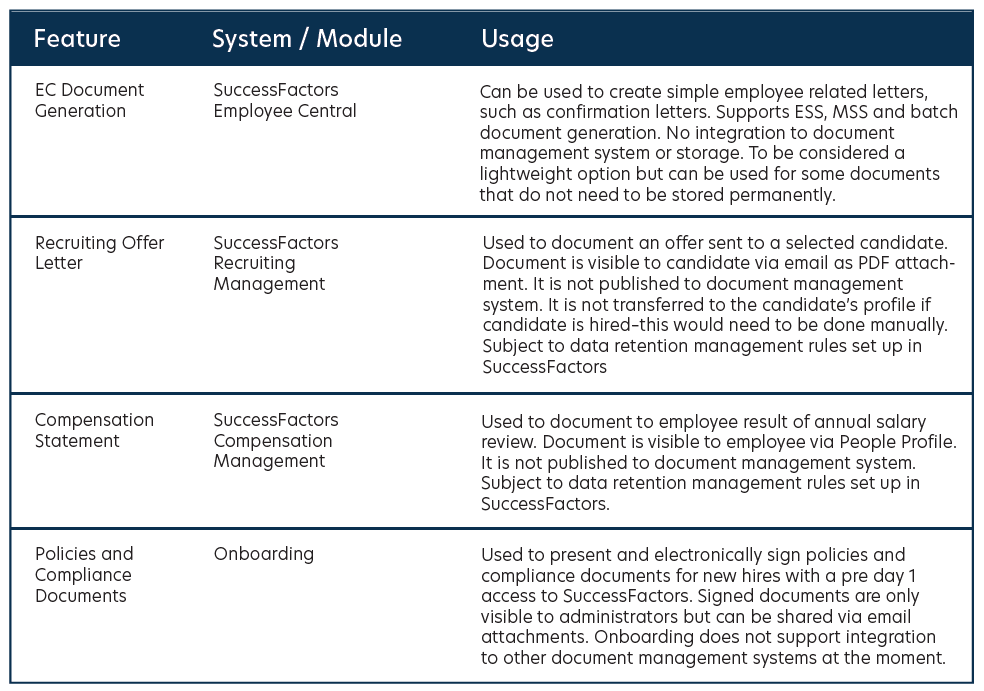 | Feature | System / Module | Usage |
|---|---|---|
| EC Document Generation | SuccessFactors Employee Central | Can be used to create simple employee related letters, such as confirmation letters. Supports ESS, MSS and batch document generation. No integration to document management system or storage. To be considered a lightweight option but can be used for some documents that do not need to be stored permanently. |
| Recruiting Offer Letter | SuccessFactors Recruiting Management | Used to document an offer sent to a selected candidate. Document is visible to candidate via email as PDF attachment. It is not published to document management system. It is not transferred to the candidate's profile if candidate is hired-this would need to be done manually. Subject to data retention management rules set up in SuccessFactors |
| Compensation Statement | SuccessFactors Compensation Management | Used to document to employee result of annual salary review. Document is visible to employee via People Profile. It is not published to document management system. Subject to data retention management rules set up in SuccessFactors. |
| Policies and Compliance Documents | Onboarding | Used to present and electronically sign policies and compliance documents for new hires with a pre day 1 access to SuccessFactors. Signed documents are only visible to administrators but can be shared via email attachments. Onboarding does not support integration to other document management systems at the moment. |